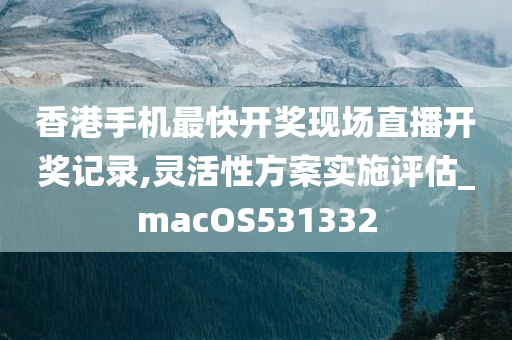 香港手机最快开奖现场直播开奖记录,灵活性方案实施评估_macOS531332